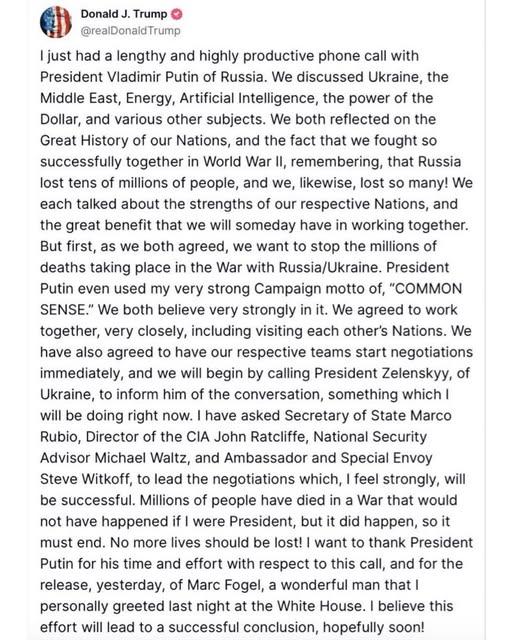 Donald J. Trump
@realDonaldTrump

I just had a lengthy and highly productive phone call with President Vladimir Putin of Russia. We discussed Ukraine, the Middle East, Energy, Artificial Intelligence, the power of the Dollar, and various other subjects. We both reflected on the Great History of our Nations, and the fact that we fought so successfully together in World War II, remembering, that Russia lost tens of millions of people, and we, likewise, lost so many! We each talked about the strengths of our respective Nations, and the great benefit that we will someday have in working together. But first, as we both agreed, we want to stop the millions of deaths taking place in the War with Russia/Ukraine. President Putin even used my very strong Campaign motto of, "COMMON SENSE." We both believe very strongly in it. We agreed to work together, very closely, including visiting each other's Nations. We have also agreed to have our respective teams start negotiations immediately, and we will begin by calling President Zelenskyy, of Ukraine, to inform him of the conversation, something which I will be doing right now. I have asked Secretary of State Marco Rubio, Director of the CIA John Ratcliffe, National Security Advisor Michael Waltz, and Ambassador and Special Envoy Steve Witkoff, to lead the negotiations which, I feel strongly, will be successful. Millions of people have died in a War that would not have happened if I were President, but it did happen, so it must end. No more lives should be lost! I want to thank President Putin for his time and effort with respect to this call, and for the release, yesterday, of Marc Fogel, a wonderful man that I personally greeted last night at the White House. I believe this effort will lead to a successful conclusion, hopefully soon!